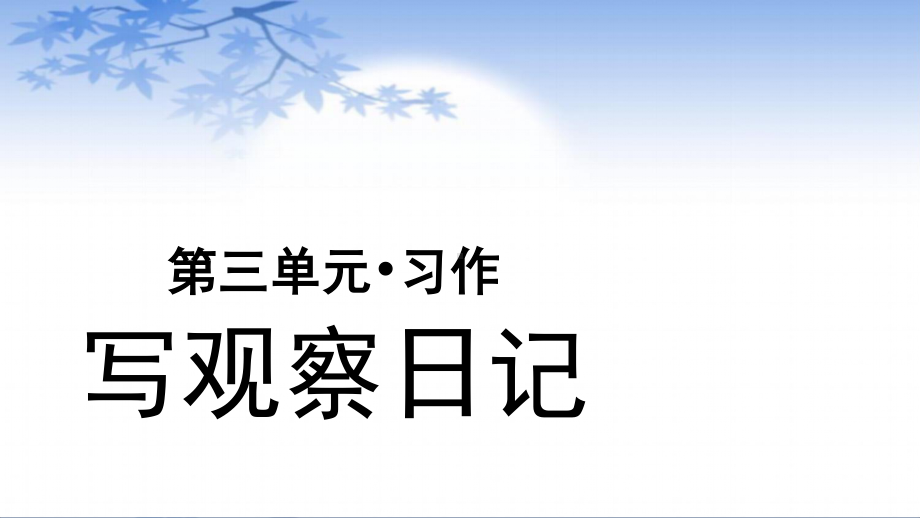 第三单元·习作

写观察日记